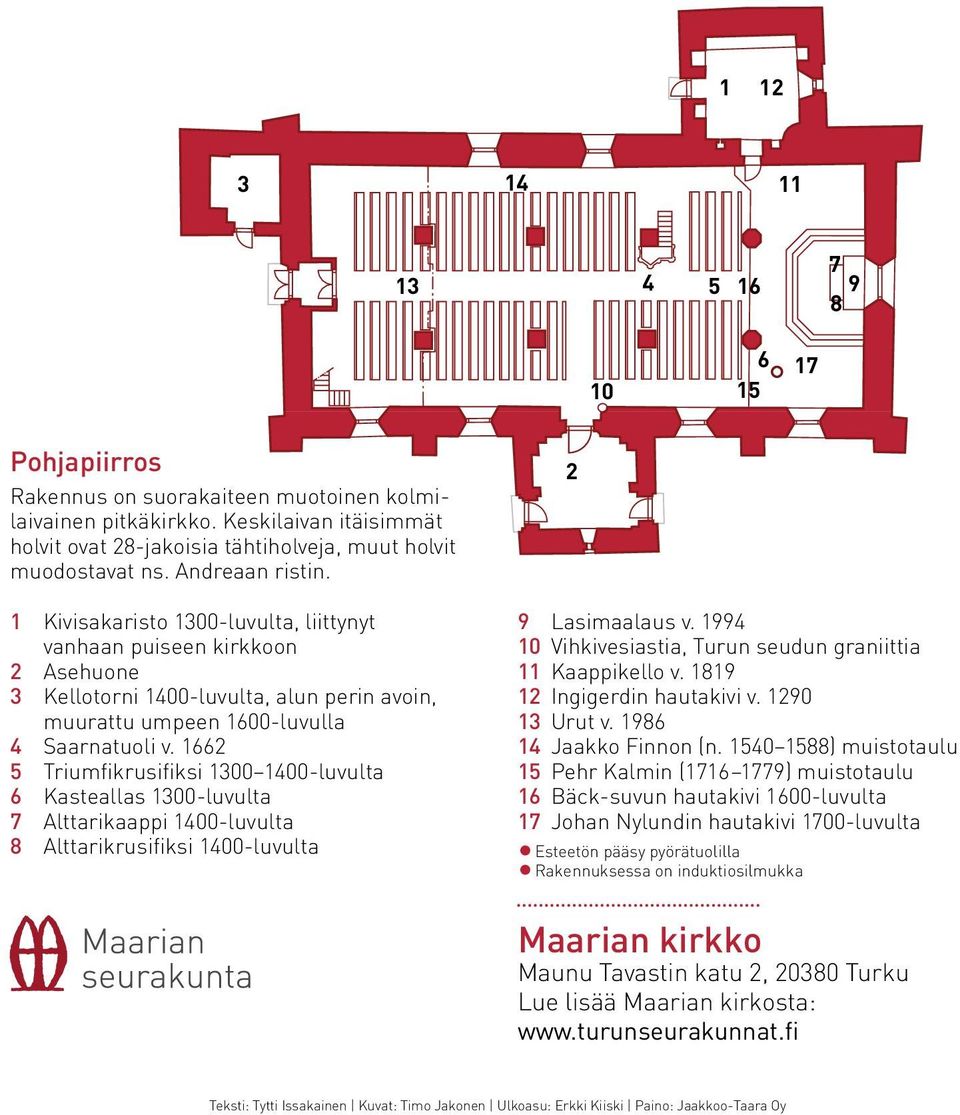 1 12

3

14

11

13

4

5 16

7
8 9

6

17

10

15

2

Pohjapiirros

Rakennus on suorakaiteen muotoinen kolmilaivainen pitkäkirkko. Keskilaivan itäisimmät holvit ovat 28-jakoisia tähtiholveja, muut holvit muodostavat ns. Andreaan ristin.

1 Kivisakaristo 1300-luvulta, liittynyt vanhaan puiseen kirkkoon
2 Asehuone
3 Kellotorni 1400-luvulta, alun perin avoin, muurattu umpeen 1600-luvulla
4 Saarnatuoli v. 1662
5 Triumfikrusifiksi 1300–1400-luvulta
6 Kasteallas 1300-luvulta
7 Alttarikaappi 1400-luvulta
8 Alttarikrusifiksi 1400-luvulta

9 Lasimaalaus v. 1994
10 Vihkivesiastia, Turun seudun graniittia
11 Kaappikello v. 1819
12 Ingigerdin hautakivi v. 1290
13 Urut v. 1986
14 Jaakko Finnon (n. 1540–1588) muistotaulu
15 Pehr Kalmin (1716–1779) muistotaulu
16 Bäck-suvun hautakivi 1600-luvulta
17 Johan Nylundin hautakivi 1700-luvulta

Esteetön pääsy pyörätuolilla
Rakennuksessa on induktiosilmukka

Maarian seurakunta

Maarian kirkko
Maunu Tavastin katu 2, 20380 Turku
Lue lisää Maarian kirkosta:
www.turunseurakunnat.fi

Teksti: Tytti Issakainen | Kuvat: Timo Jakonen | Ulkoasu: Erkki Kiiski | Paino: Jaakkoo-Taara Oy